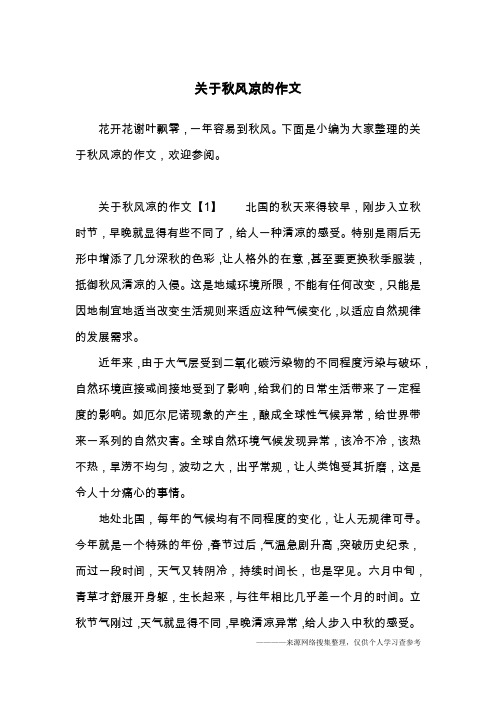 关于秋风凉的作文

花开花谢叶飘零，一年容易到秋风。下面是小编为大家整理的关于秋风凉的作文，欢迎参阅。

关于秋风凉的作文【1】　　北国的秋天来得较早，刚步入立秋时节，早晚就显得有些不同了，给人一种清凉的感受。特别是雨后无形中增添了几分深秋的色彩，让人格外的在意，甚至要更换秋季服装，抵御秋风清凉的入侵。这是地域环境所限，不能有任何改变，只能是因地制宜地适当改变生活规则来适应这种气候变化，以适应自然规律的发展需求。

近年来，由于大气层受到二氧化碳污染物的不同程度污染与破坏，自然环境直接或间接地受到了影响，给我们的日常生活带来了一定程度的影响。如厄尔尼诺现象的产生，酿成全球性气候异常，给世界带来一系列的自然灾害。全球自然环境气候发现异常，该冷不冷，该热不热，旱涝不均匀，波动之大，出乎常规，让人类饱受其折磨，这是令人十分痛心的事情。

地处北国，每年的气候均有不同程度的变化，让人无规律可寻。今年就是一个特殊的年份，春节过后，气温急剧升高，突破历史纪录，而过一段时间，天气又转阴冷，持续时间长，也是罕见。六月中旬，青草才舒展开身躯，生长起来，与往年相比几乎差一个月的时间。立秋节气刚过，天气就显得不同，早晚清凉异常，给人步入中秋的感受。

————来源网络搜集整理，仅供个人学习查参考